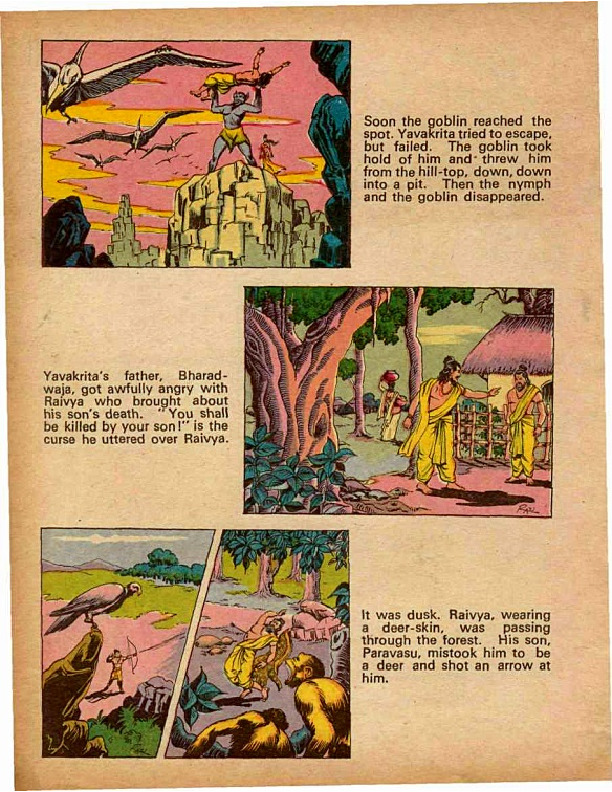 Soon the goblin reached the spot. Yavakrita tried to escape, but failed. The goblin took hold of him and threw him from the hill-top, down, down into a pit. Then the nymph and the goblin disappeared.

Yavakrita's father, Bharadwaja, got awfully angry with Raivya who brought about his son's death. "You shall be killed by your son!" is the curse he uttered over Raivya.

It was dusk. Raivya, wearing a deer-skin, was passing through the forest. His son, Paravasu, mistook him to be a deer and shot an arrow at him.